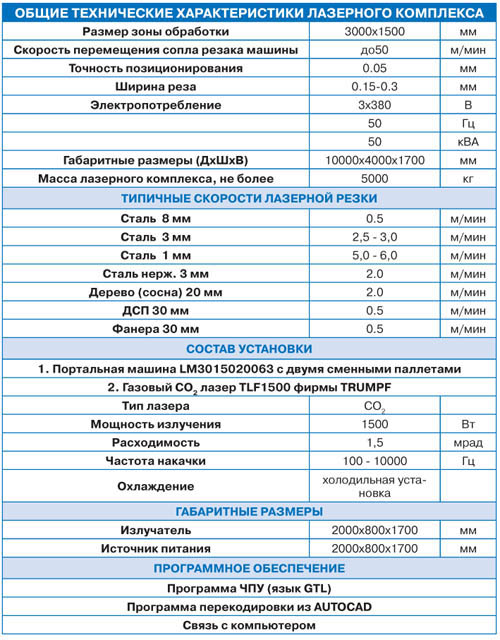 | ОБЩИЕ ТЕХНИЧЕСКИЕ ХАРАКТЕРИСТИКИ ЛАЗЕРНОГО КОМПЛЕКСА | | |
|---|---|---|
| Размер зоны обработки | 3000х1500 | мм |
| Скорость перемещения сопла резака машины | до50 | м/мин |
| Точность позиционирования | 0.05 | мм |
| Ширина реза | 0.15-0.3 | мм |
| Электропотребление | 3х380 | В |
| | 50 | Гц |
| | 50 | кВА |
| Габаритные размеры (ДхШхВ) | 10000х4000х1700 | мм |
| Масса лазерного комплекса, не более | 5000 | кг |
| ТИПИЧНЫЕ СКОРОСТИ ЛАЗЕРНОЙ РЕЗКИ | | |
| Сталь 8 мм | 0.5 | м/мин |
| Сталь 3 мм | 2,5 - 3,0 | м/мин |
| Сталь 1 мм | 5,0 - 6,0 | м/мин |
| Сталь нерж. 3 мм | 2.0 | м/мин |
| Дерево (сосна) 20 мм | 2.0 | м/мин |
| ДСП 30 мм | 0.5 | м/мин |
| Фанера 30 мм | 0.5 | м/мин |
| СОСТАВ УСТАНОВКИ | | |
| 1. Портальная машина LM3015020063 с двумя сменными паллетами | | |
| 2. Газовый $CO_2$ лазер TLF1500 фирмы TRUMPF | | |
| Тип лазера | $CO_2$ | |
| Мощность излучения | 1500 | Вт |
| Расходимость | 1,5 | мрад |
| Частота накачки | 100 - 10000 | Гц |
| Охлаждение | холодильная установка | |
| ГАБАРИТНЫЕ РАЗМЕРЫ | | |
| Излучатель | 2000х800х1700 | мм |
| Источник питания | 2000х800х1700 | мм |
| ПРОГРАММНОЕ ОБЕСПЕЧЕНИЕ | | |
| Программа ЧПУ (язык GTL) | | |
| Программа перекодировки из AUTOCAD | | |
| Связь с компьютером | | |